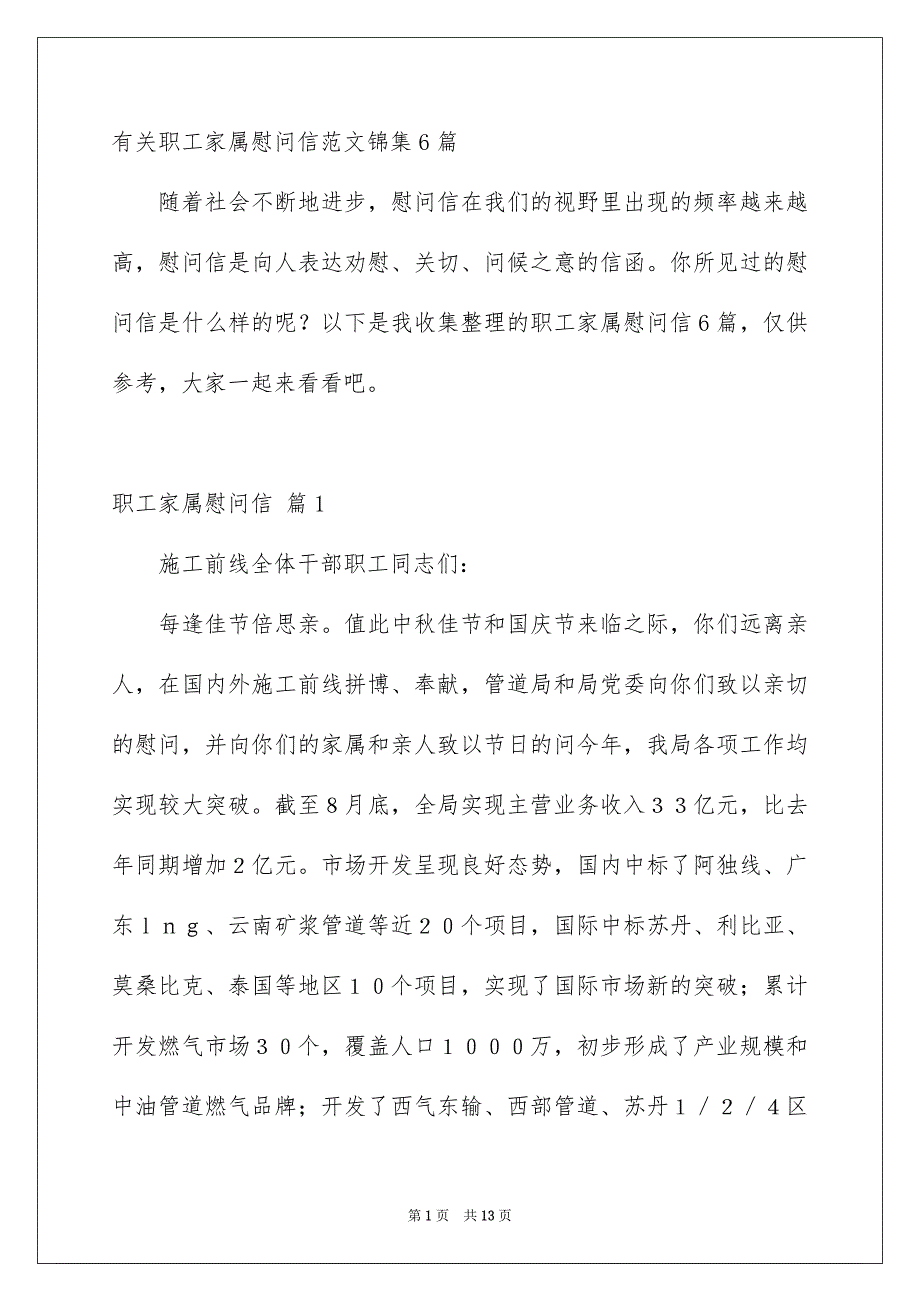 有关职工家属慰问信范文锦集6篇

随着社会不断地进步，慰问信在我们的视野里出现的频率越来越高，慰问信是向人表达劝慰、关切、问候之意的信函。你所见过的慰问信是什么样的呢？以下是我收集整理的职工家属慰问信6篇，仅供参考，大家一起来看看吧。

职工家属慰问信 篇1

施工前线全体干部职工同志们：

每逢佳节倍思亲。值此中秋佳节和国庆节来临之际，你们远离亲人，在国内外施工前线拼博、奉献，管道局和局党委向你们致以亲切的慰问，并向你们的家属和亲人致以节日的问今年，我局各项工作均实现较大突破。截至8月底，全局实现主营业务收入３３亿元，比去年同期增加2亿元。市场开发呈现良好态势，国内中标了阿独线、广东ｌｎｇ、云南矿浆管道等近２０个项目，国际中标苏丹、利比亚、莫桑比克、泰国等地区１０个项目，实现了国际市场新的突破；累计开发燃气市场３０个，覆盖人口１０００万，初步形成了产业规模和中油管道燃气品牌；开发了西气东输、西部管道、苏丹１／２／４区

第1页 共13页